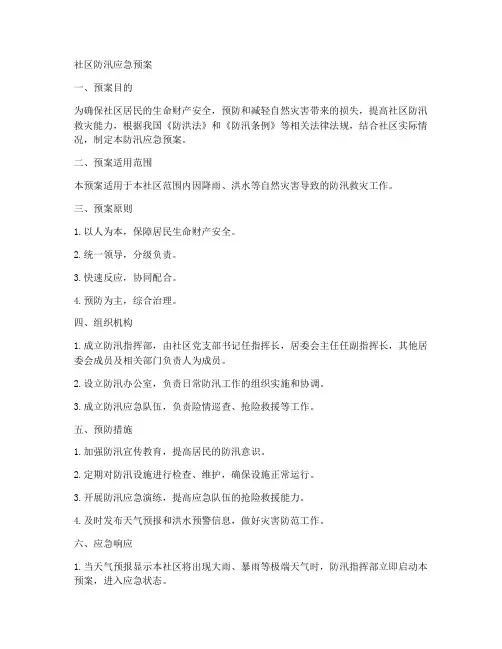 社区防汛应急预案

一、预案目的

为确保社区居民的生命财产安全，预防和减轻自然灾害带来的损失，提高社区防汛救灾能力，根据我国《防洪法》和《防汛条例》等相关法律法规，结合社区实际情况，制定本防汛应急预案。

二、预案适用范围

本预案适用于本社区范围内因降雨、洪水等自然灾害导致的防汛救灾工作。

三、预案原则

1. 以人为本，保障居民生命财产安全。

2. 统一领导，分级负责。

3. 快速反应，协同配合。

4. 预防为主，综合治理。

四、组织机构

1. 成立防汛指挥部，由社区党支部书记任指挥长，居委会主任任副指挥长，其他居委会成员及相关部门负责人为成员。

2. 设立防汛办公室，负责日常防汛工作的组织实施和协调。

3. 成立防汛应急队伍，负责险情巡查、抢险救援等工作。

五、预防措施

1. 加强防汛宣传教育，提高居民的防汛意识。

2. 定期对防汛设施进行检查、维护，确保设施正常运行。

3. 开展防汛应急演练，提高应急队伍的抢险救援能力。

4. 及时发布天气预报和洪水预警信息，做好灾害防范工作。

六、应急响应

1. 当天气预报显示本社区将出现大雨、暴雨等极端天气时，防汛指挥部立即启动本预案，进入应急状态。